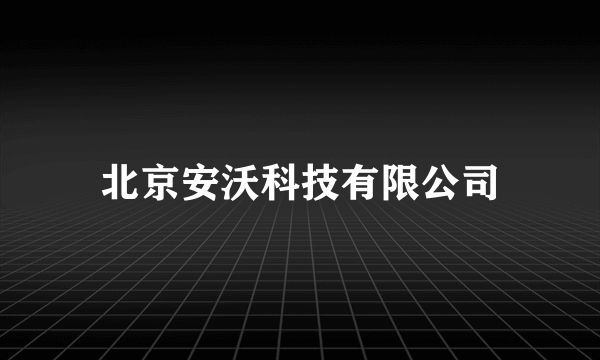 北京安沃科技有限公司